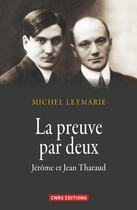 MICHEL LEYMARIE

La preuve par deux

Jérôme et Jean Tharaud

CNRS EDITIONS